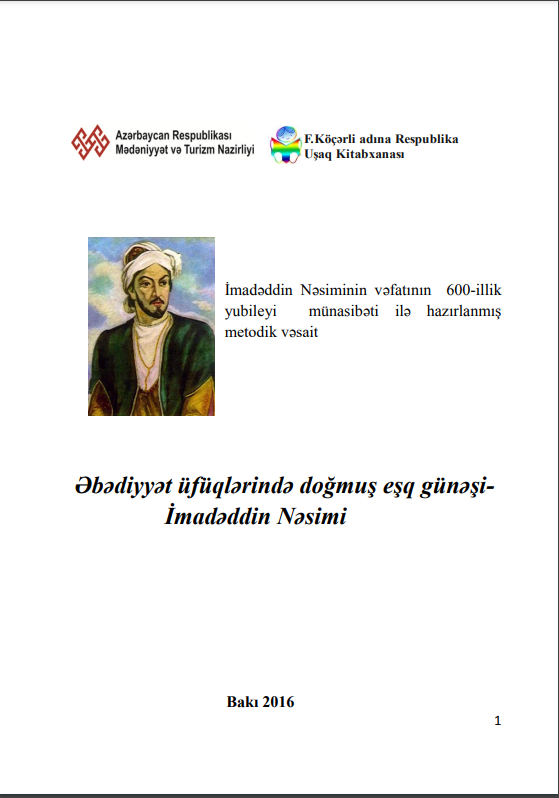 Azərbaycan Respublikası
Mədəniyyət və Turizm Nazirliyi

F.Köçərli adına Respublika
Uşaq Kitabxanası

İmadəddin Nəsiminin vəfatının 600-illik yubileyi münasibəti ilə hazırlanmış metodik vəsait

Əbədiyyət üfüqlərində doğmuş eşq günəşi-
İmadəddin Nəsimi

Bakı 2016

1